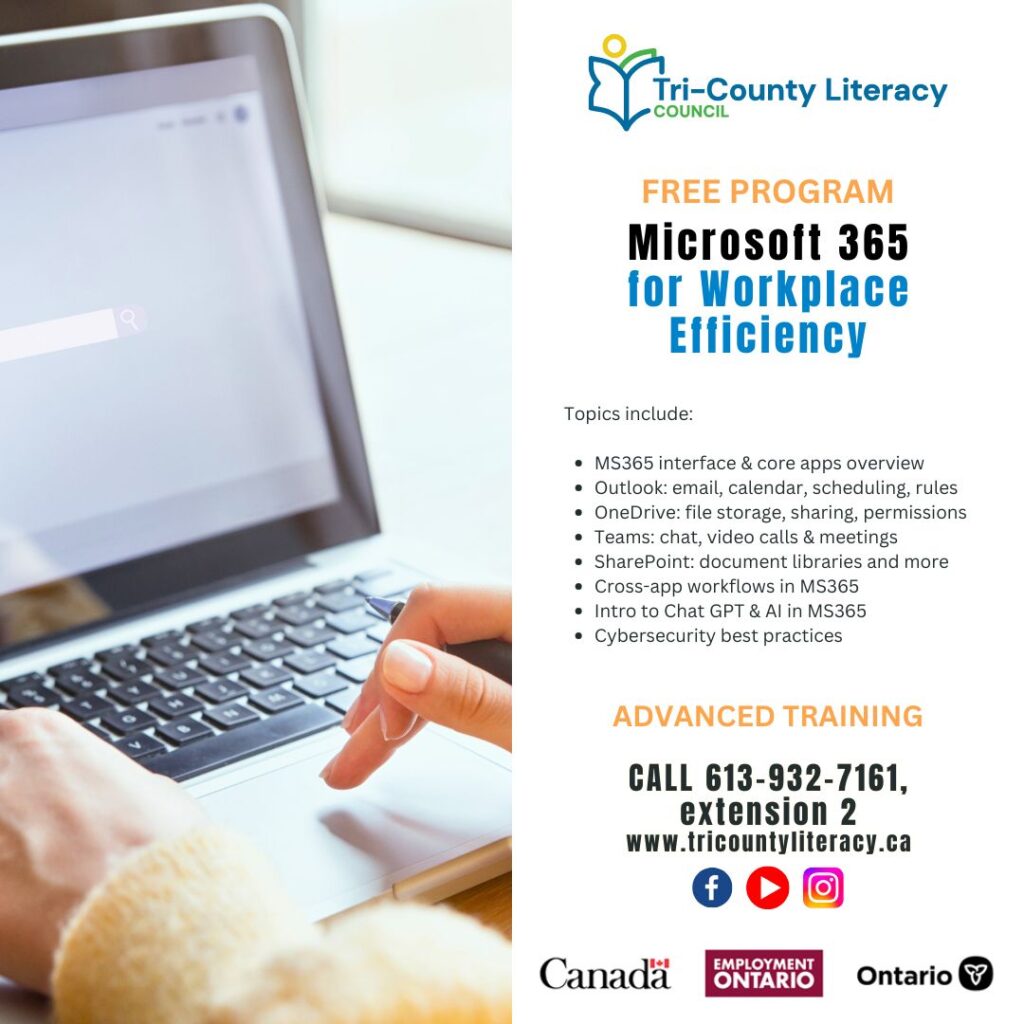 Tri-County Literacy COUNCIL

FREE PROGRAM

Microsoft 365 for Workplace Efficiency

Topics include:

- MS365 interface & core apps overview
- Outlook: email, calendar, scheduling, rules
- OneDrive: file storage, sharing, permissions
- Teams: chat, video calls & meetings
- SharePoint: document libraries and more
- Cross-app workflows in MS365
- Intro to Chat GPT & AI in MS365
- Cybersecurity best practices

ADVANCED TRAINING

CALL 613-932-7161, extension 2
www.tricountyliteracy.ca

Canada EMPLOYMENT ONTARIO Ontario